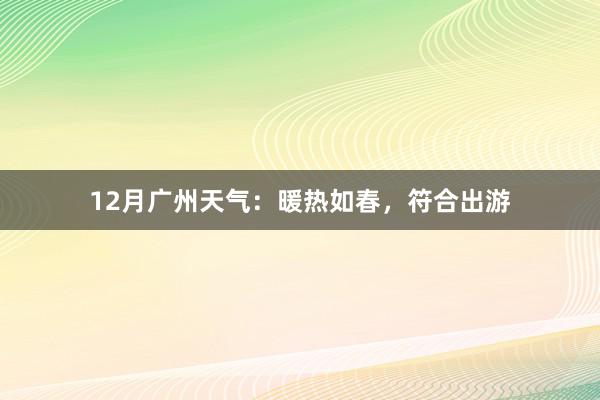 12月广州天气：暖热如春，符合出游